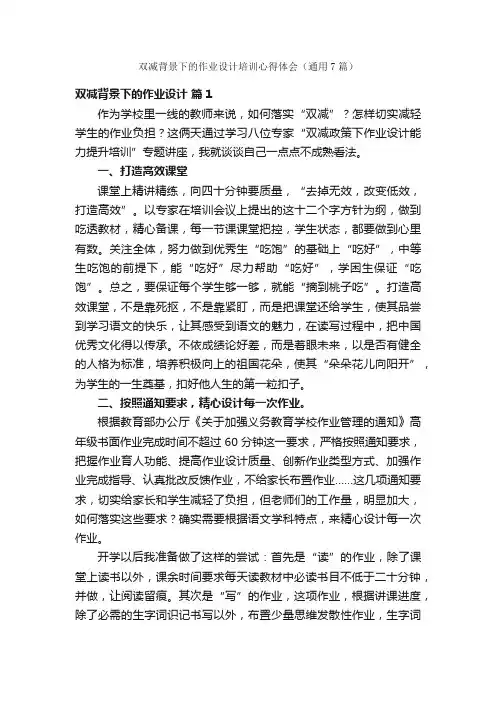 双减背景下的作业设计培训心得体会（通用7篇）

双减背景下的作业设计 篇1

作为学校里一线的教师来说，如何落实“双减”？怎样切实减轻学生的作业负担？这俩天通过学习八位专家“双减政策下作业设计能力提升培训”专题讲座，我就谈谈自己一点点不成熟看法。

一、打造高效课堂

课堂上精讲精练，向四十分钟要质量，“去掉无效，改变低效，打造高效”。以专家在培训会议上提出的这十二个字方针为纲，做到吃透教材，精心备课，每一节课课堂把控，学生状态，都要做到心里有数。关注全体，努力做到优秀生“吃饱”的基础上“吃好”，中等生吃饱的前提下，能“吃好”尽力帮助“吃好”，学困生保证“吃饱”。总之，要保证每个学生够一够，就能“摘到桃子吃”。打造高效课堂，不是靠死抠，不是靠紧盯，而是把课堂还给学生，使其品尝到学习语文的快乐，让其感受到语文的魅力，在读写过程中，把中国优秀文化得以传承。不依成绩论好差，而是着眼未来，以是否有健全的人格为标准，培养积极向上的祖国花朵，使其“朵朵花儿向阳开”，为学生的一生奠基，扣好他人生的第一粒扣子。

二、按照通知要求，精心设计每一次作业。

根据教育部办公厅《关于加强义务教育学校作业管理的通知》高年级书面作业完成时间不超过60分钟这一要求，严格按照通知要求，把握作业育人功能、提高作业设计质量、创新作业类型方式、加强作业完成指导、认真批改反馈作业，不给家长布置作业……这几项通知要求，切实给家长和学生减轻了负担，但老师们的工作量，明显加大，如何落实这些要求？确实需要根据语文学科特点，来精心设计每一次作业。

开学以后我准备做了这样的尝试：首先是“读”的作业，除了课堂上读书以外，课余时间要求每天读教材中必读书目不低于二十分钟，并做，让阅读留痕。其次是“写”的作业，这项作业，根据讲课进度，除了必需的生字词识记书写以外，布置少量思维发散性作业，生字词